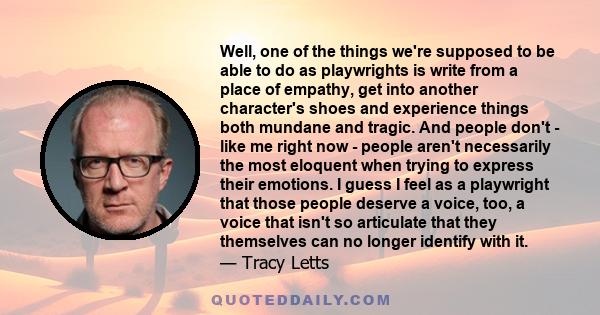 Well, one of the things we're supposed to be able to do as playwrights is write from a place of empathy, get into another character's shoes and experience things both mundane and tragic. And people don't - like me right now - people aren't necessarily the most eloquent when trying to express their emotions. I guess I feel as a playwright that those people deserve a voice, too, a voice that isn't so articulate that they themselves can no longer identify with it.
— Tracy Letts

QUOTEDDAILY.COM